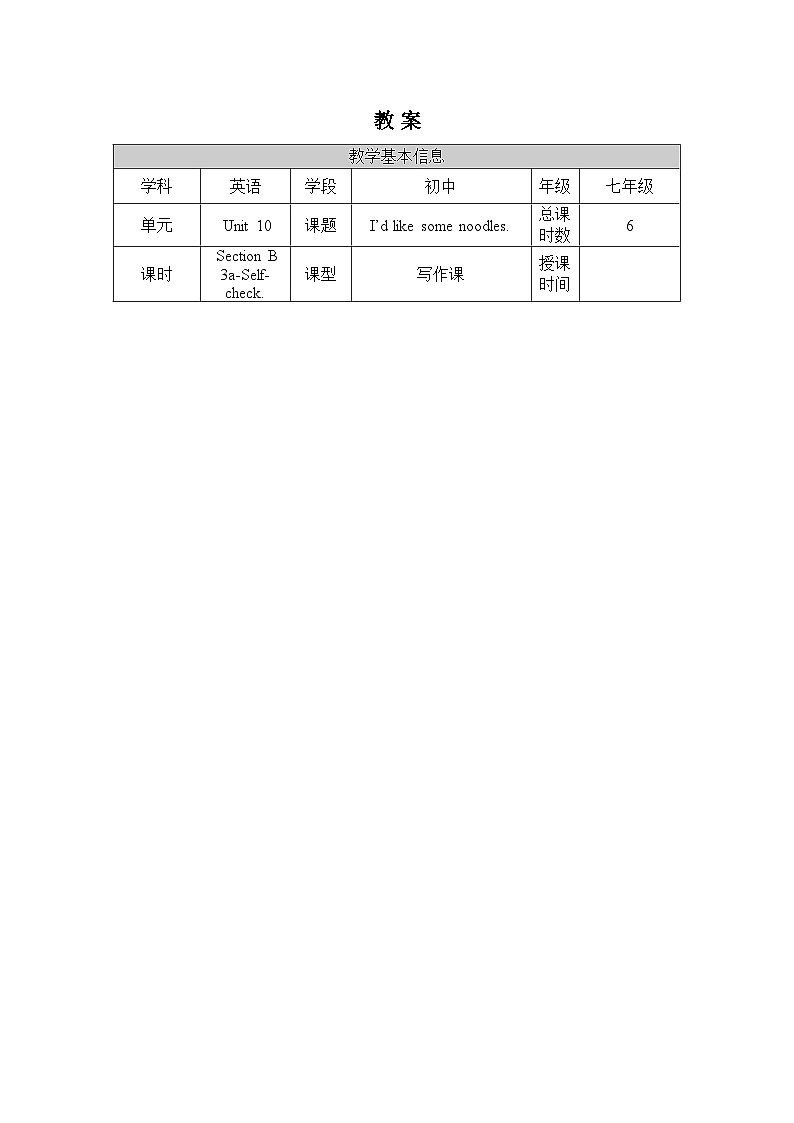 教 案

| 教学基本信息 | | | | | |
|---|---|---|---|---|---|
| 学科 | 英语 | 学段 | 初中 | 年级 | 七年级 |
| 单元 | Unit 10 | 课题 | I'd like some noodles. | 总课时数 | 6 |
| 课时 | Section B 3a-Self-check. | 课型 | 写作课 | 授课时间 | |